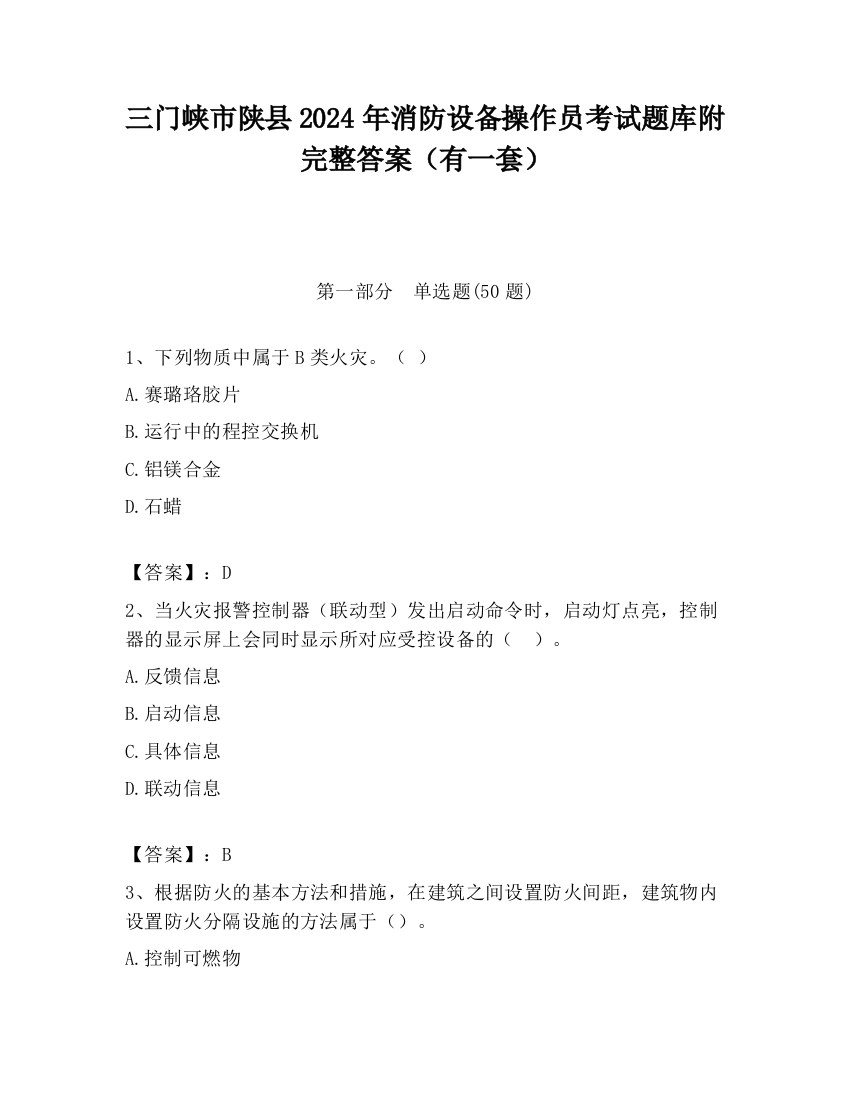 三门峡市陕县2024年消防设备操作员考试题库附完整答案（有一套）

第一部分　单选题(50题)

1、下列物质中属于B类火灾。（ ）

A.赛璐珞胶片

B.运行中的程控交换机

C.铝镁合金

D.石蜡

【答案】：D

2、当火灾报警控制器（联动型）发出启动命令时，启动灯点亮，控制器的显示屏上会同时显示所对应受控设备的（　）。

A.反馈信息

B.启动信息

C.具体信息

D.联动信息

【答案】：B

3、根据防火的基本方法和措施，在建筑之间设置防火间距，建筑物内设置防火分隔设施的方法属于（）。

A.控制可燃物